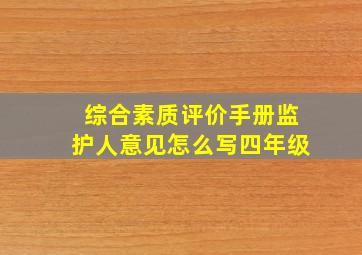 综合素质评价手册监护人意见怎么写四年级